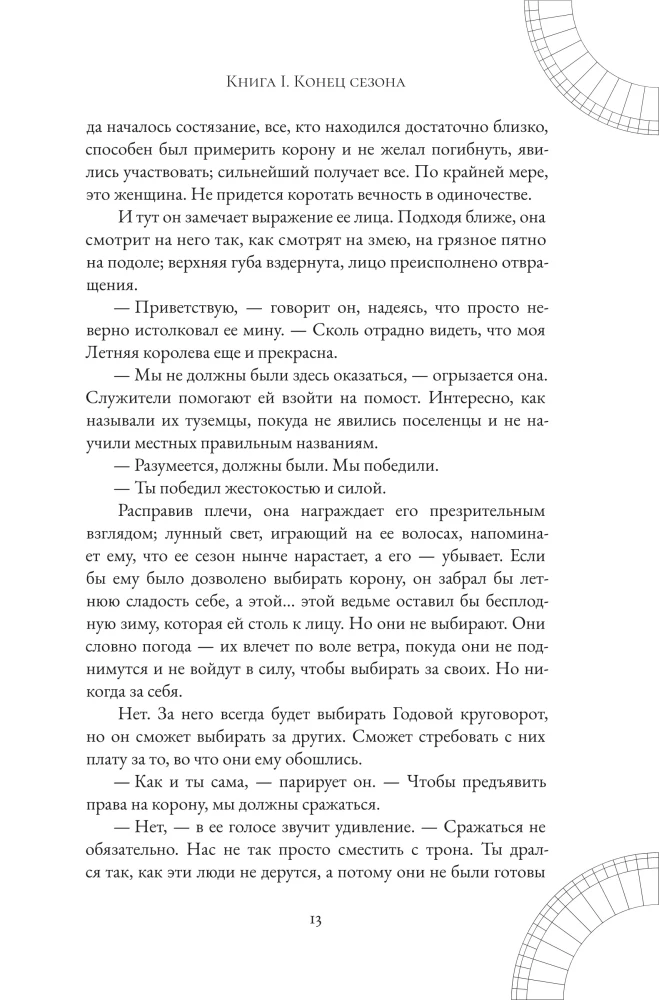 Книга I. Конец сезона

да началось состязание, все, кто находился достаточно близко, способен был примерить корону и не желал погибнуть, явились участвовать; сильнейший получает все. По крайней мере, это женщина. Не придется коротать вечность в одиночестве.

И тут он замечает выражение ее лица. Подходя ближе, она смотрит на него так, как смотрят на змею, на грязное пятно на подоле; верхняя губа вздернута, лицо преисполнено отвращения.

— Приветствую, — говорит он, надеясь, что просто неверно истолковал ее мину. — Сколь отрадно видеть, что моя Летняя королева еще и прекрасна.

— Мы не должны были здесь оказаться, — огрызается она. Служители помогают ей взойти на помост. Интересно, как называли их туземцы, покуда не явились поселенцы и не научили местных правильным названиям.

— Разумеется, должны были. Мы победили.

— Ты победил жестокостью и силой.

Расправив плечи, она награждает его презрительным взглядом; лунный свет, играющий на ее волосах, напоминает ему, что ее сезон нынче нарастает, а его — убывает. Если бы ему было дозволено выбирать корону, он забрал бы летнюю сладость себе, а этой... этой ведьме оставил бы бесплодную зиму, которая ей столь к лицу. Но они не выбирают. Они словно погода — их влечет по воле ветра, покуда они не поднимутся и не войдут в силу, чтобы выбирать за своих. Но никогда за себя.

Нет. За него всегда будет выбирать Годовой круговорот, но он сможет выбирать за других. Сможет стребовать с них плату за то, во что они ему обошлись.

— Как и ты сама, — парирует он. — Чтобы предъявить права на корону, мы должны сражаться.

— Нет, — в ее голосе звучит удивление. — Сражаться не обязательно. Нас не так просто сместить с трона. Ты дрался так, как эти люди не дерутся, а потому они не были готовы

13